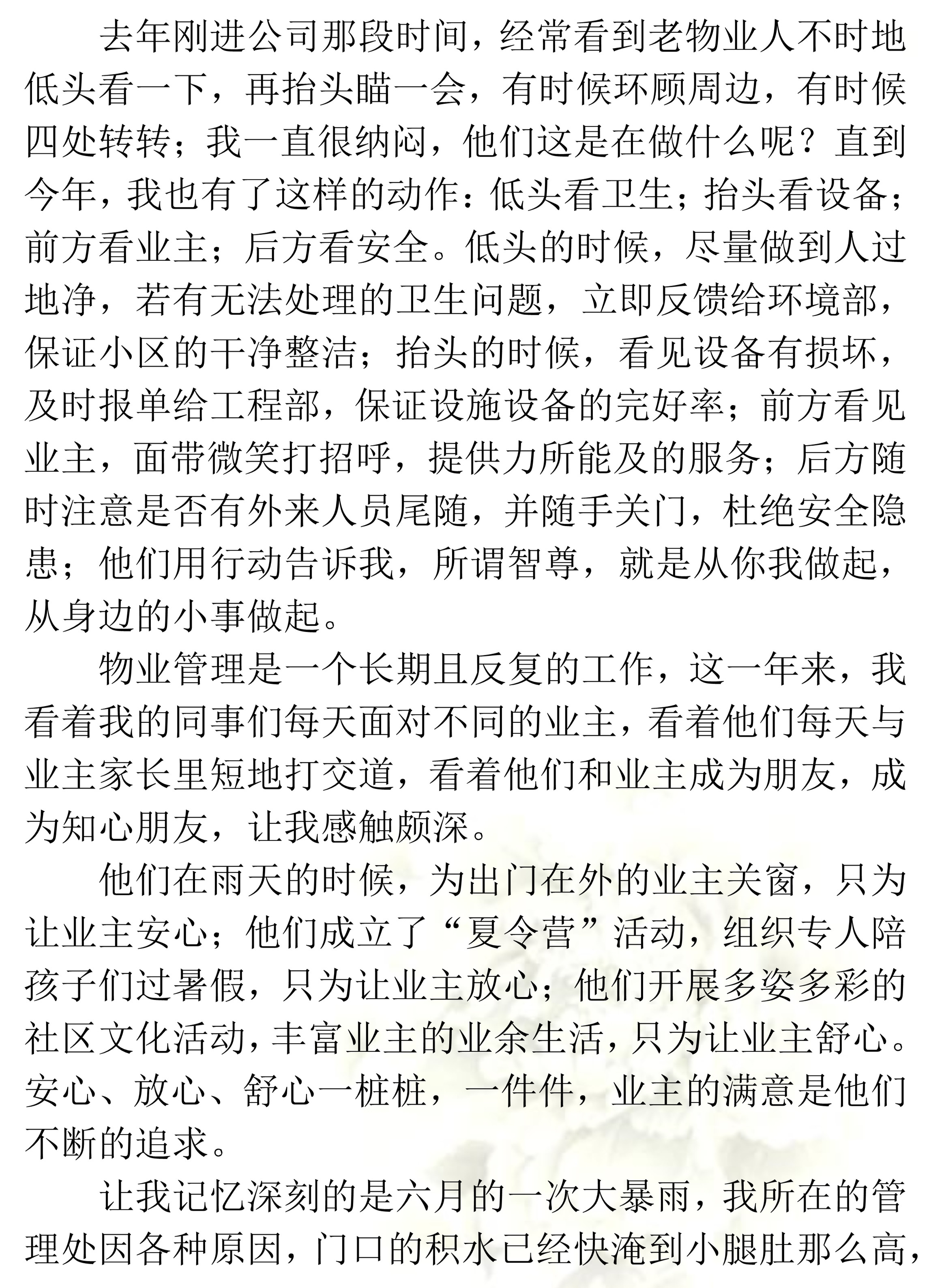 去年刚进公司那段时间，经常看到老物业人不时地低头看一下，再抬头瞄一会，有时候环顾周边，有时候四处转转；我一直很纳闷，他们这是在做什么呢？直到今年，我也有了这样的动作：低头看卫生；抬头看设备；前方看业主；后方看安全。低头的时候，尽量做到人过地净，若有无法处理的卫生问题，立即反馈给环境部，保证小区的干净整洁；抬头的时候，看见设备有损坏，及时报单给工程部，保证设施设备的完好率；前方看见业主，面带微笑打招呼，提供力所能及的服务；后方随时注意是否有外来人员尾随，并随手关门，杜绝安全隐患；他们用行动告诉我，所谓智尊，就是从你我做起，从身边的小事做起。

物业管理是一个长期且反复的工作，这一年来，我看着我的同事们每天面对不同的业主，看着他们每天与业主家长里短地打交道，看着他们和业主成为朋友，成为知心朋友，让我感触颇深。

他们在雨天的时候，为出门在外的业主关窗，只为让业主安心；他们成立了“夏令营”活动，组织专人陪孩子们过暑假，只为让业主放心；他们开展多姿多彩的社区文化活动，丰富业主的业余生活，只为让业主舒心。安心、放心、舒心一桩桩，一件件，业主的满意是他们不断的追求。

让我记忆深刻的是六月的一次大暴雨，我所在的管理处因各种原因，门口的积水已经快淹到小腿肚那么高，